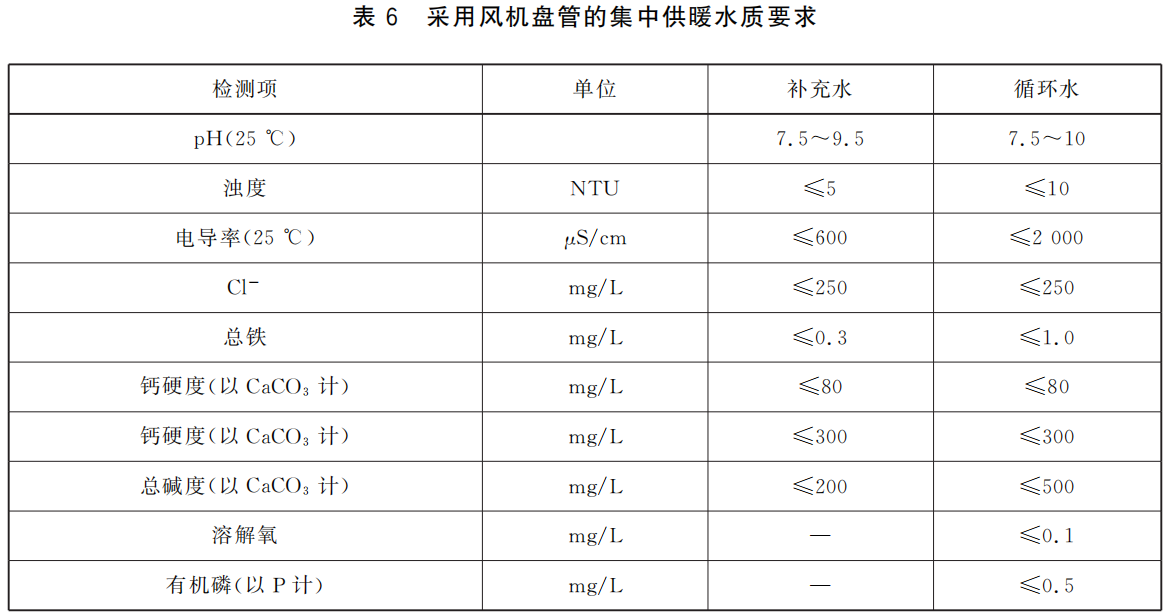 表 6 采用风机盘管的集中供暖水质要求

| 检测项 | 单位 | 补充水 | 循环水 |
|---|---|---|---|
| pH(25 ℃) | | 7.5～9.5 | 7.5～10 |
| 浊度 | NTU | ≤5 | ≤10 |
| 电导率(25 ℃) | μS/cm | ≤600 | ≤2 000 |
| $Cl^-$ | mg/L | ≤250 | ≤250 |
| 总铁 | mg/L | ≤0.3 | ≤1.0 |
| 钙硬度(以 $CaCO_3$ 计) | mg/L | ≤80 | ≤80 |
| 钙硬度(以 $CaCO_3$ 计) | mg/L | ≤300 | ≤300 |
| 总碱度(以 $CaCO_3$ 计) | mg/L | ≤200 | ≤500 |
| 溶解氧 | mg/L | — | ≤0.1 |
| 有机磷(以 P 计) | mg/L | — | ≤0.5 |